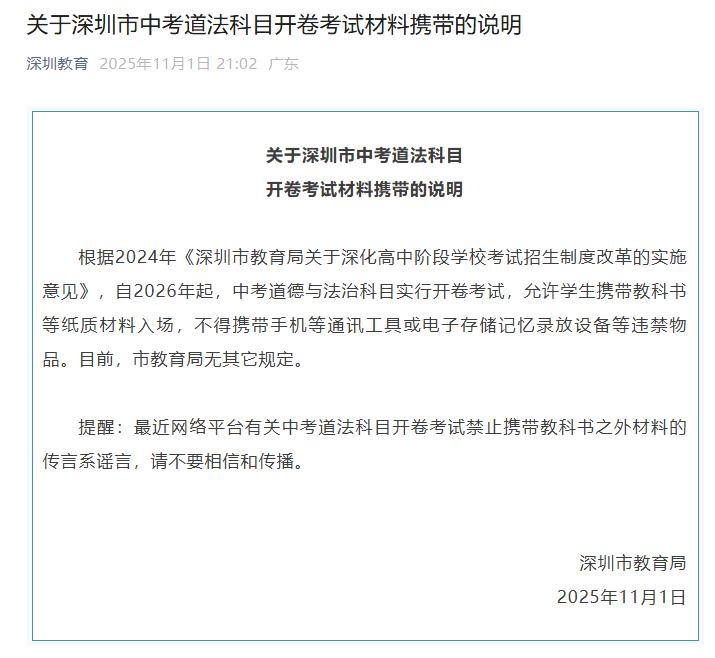 关于深圳市中考道法科目开卷考试材料携带的说明

深圳教育 2025年11月1日 21:02 广东

关于深圳市中考道法科目
开卷考试材料携带的说明

根据2024年《深圳市教育局关于深化高中阶段学校考试招生制度改革的实施意见》，自2026年起，中考道德与法治科目实行开卷考试，允许学生携带教科书等纸质材料入场，不得携带手机等通讯工具或电子存储记忆录放设备等违禁物品。目前，市教育局无其它规定。

提醒：最近网络平台有关中考道法科目开卷考试禁止携带教科书之外材料的传言系谣言，请不要相信和传播。

深圳市教育局
2025年11月1日